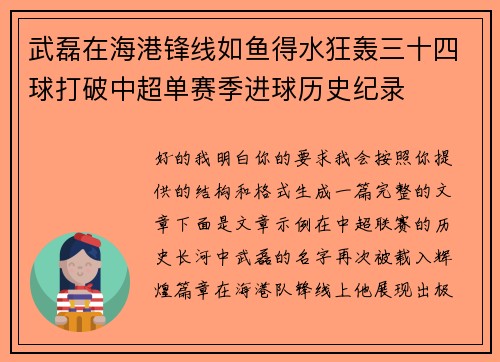 武磊在海港锋线如鱼得水狂轰三十四球打破中超单赛季进球历史纪录

好的我明白你的要求我会按照你提供的结构和格式生成一篇完整的文章下面是文章示例在中超联赛的历史长河中武磊的名字再次被载入辉煌篇章在海港队锋线上他展现出极